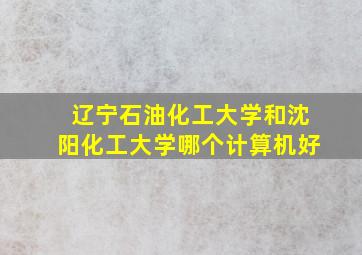 辽宁石油化工大学和沈阳化工大学哪个计算机好